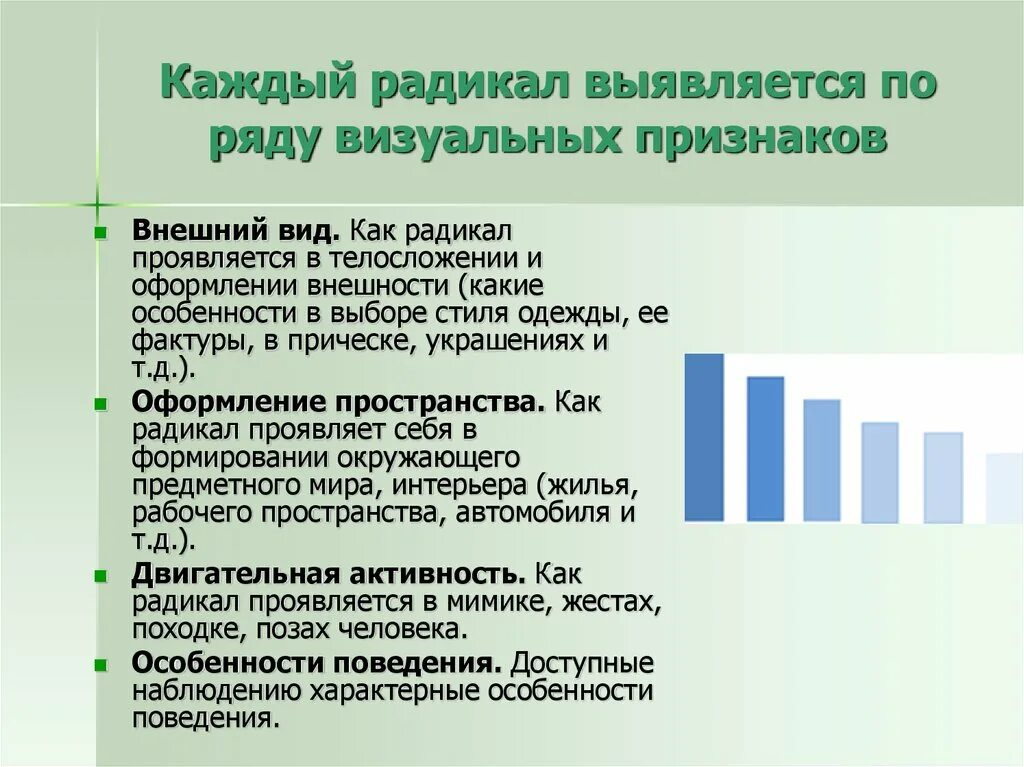 Каждый радикал выявляется по ряду визуальных признаков

Внешний вид. Как радикал проявляется в телосложении и оформлении внешности (какие особенности в выборе стиля одежды, ее фактуры, в прическе, украшениях и т.д.).

Оформление пространства. Как радикал проявляет себя в формировании окружающего предметного мира, интерьера (жилья, рабочего пространства, автомобиля и т.д.).

Двигательная активность. Как радикал проявляется в мимике, жестах, походке, позах человека.

Особенности поведения. Доступные наблюдению характерные особенности поведения.